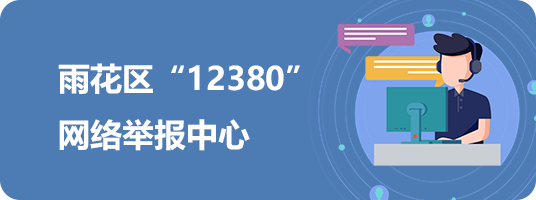 雨花区“12380”
网络举报中心